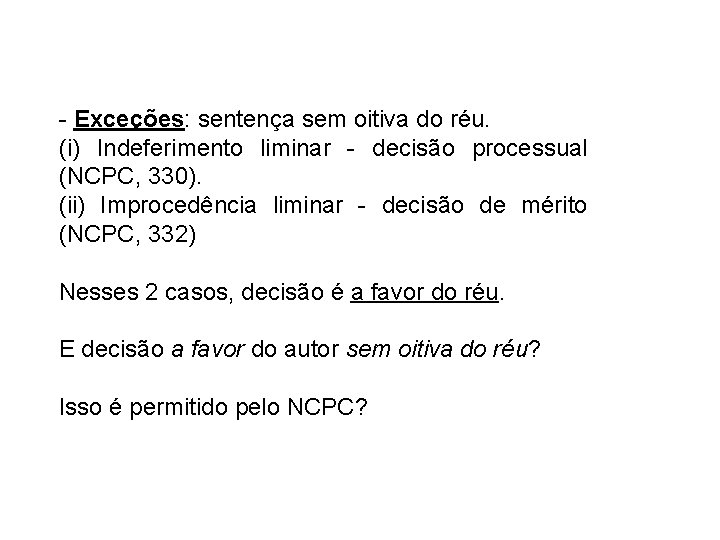 - Exceções: sentença sem oitiva do réu.
(i) Indeferimento liminar - decisão processual (NCPC, 330).
(ii) Improcedência liminar - decisão de mérito (NCPC, 332)

Nesses 2 casos, decisão é a favor do réu.

E decisão a favor do autor sem oitiva do réu?

Isso é permitido pelo NCPC?